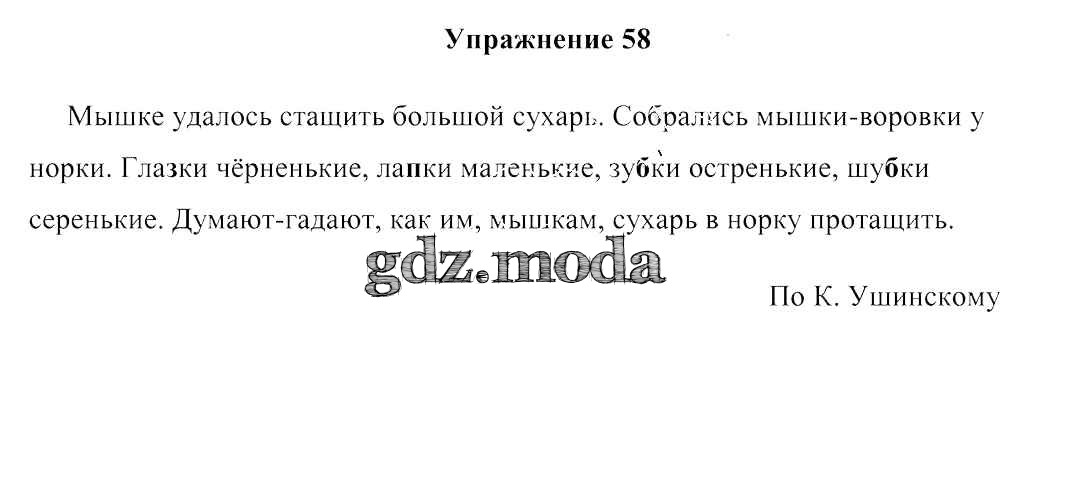 Упражнение 58

Мышке удалось стащить большой сухарь. Собрались мышки-воровки у норки. Глазки чёрненькие, лапки маленькие, зубки остренькие, шубки серенькие. Думают-гадают, как им, мышкам, сухарь в норку протащить.

По К. Ушинскому

gdz.moda